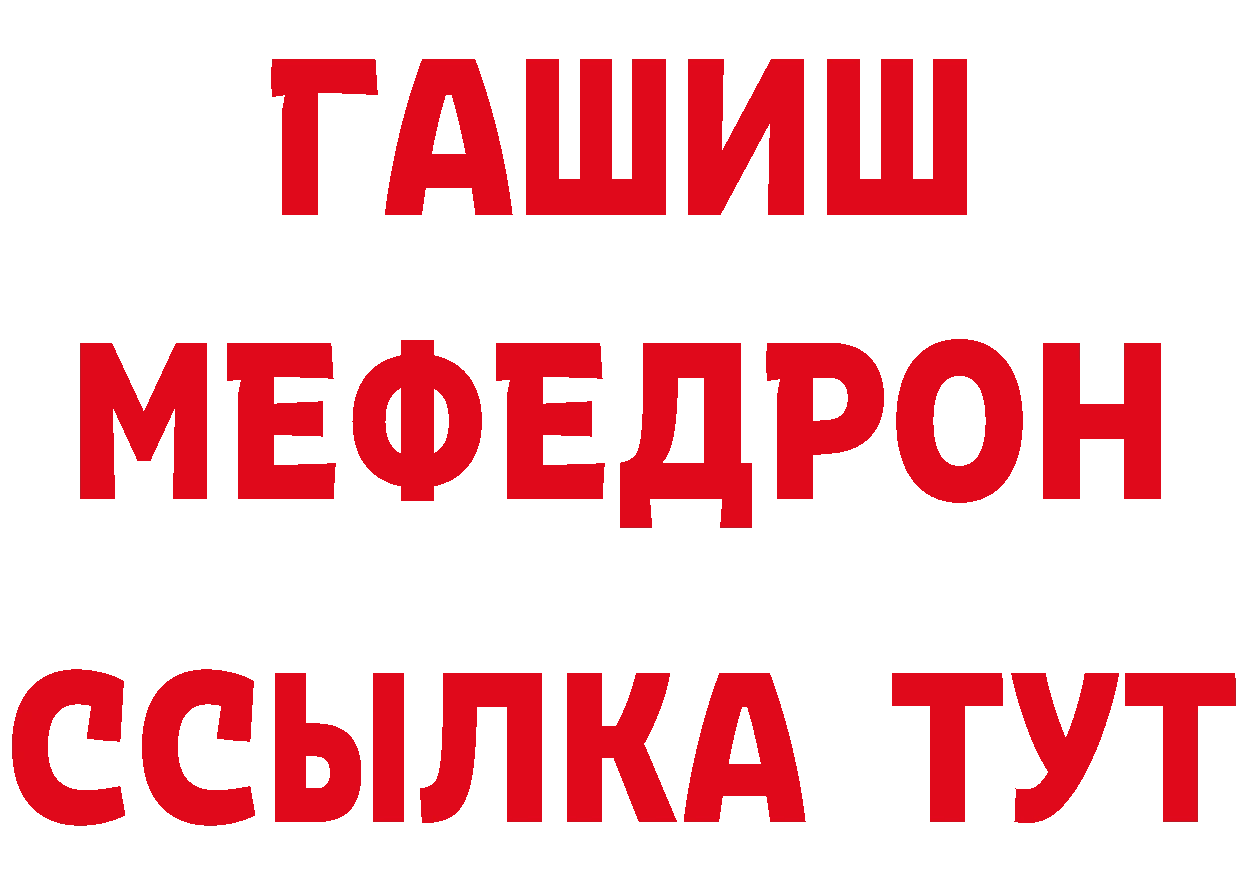 ГАШИШ
МЕФЕДРОН
ССЫЛКА ТУТ